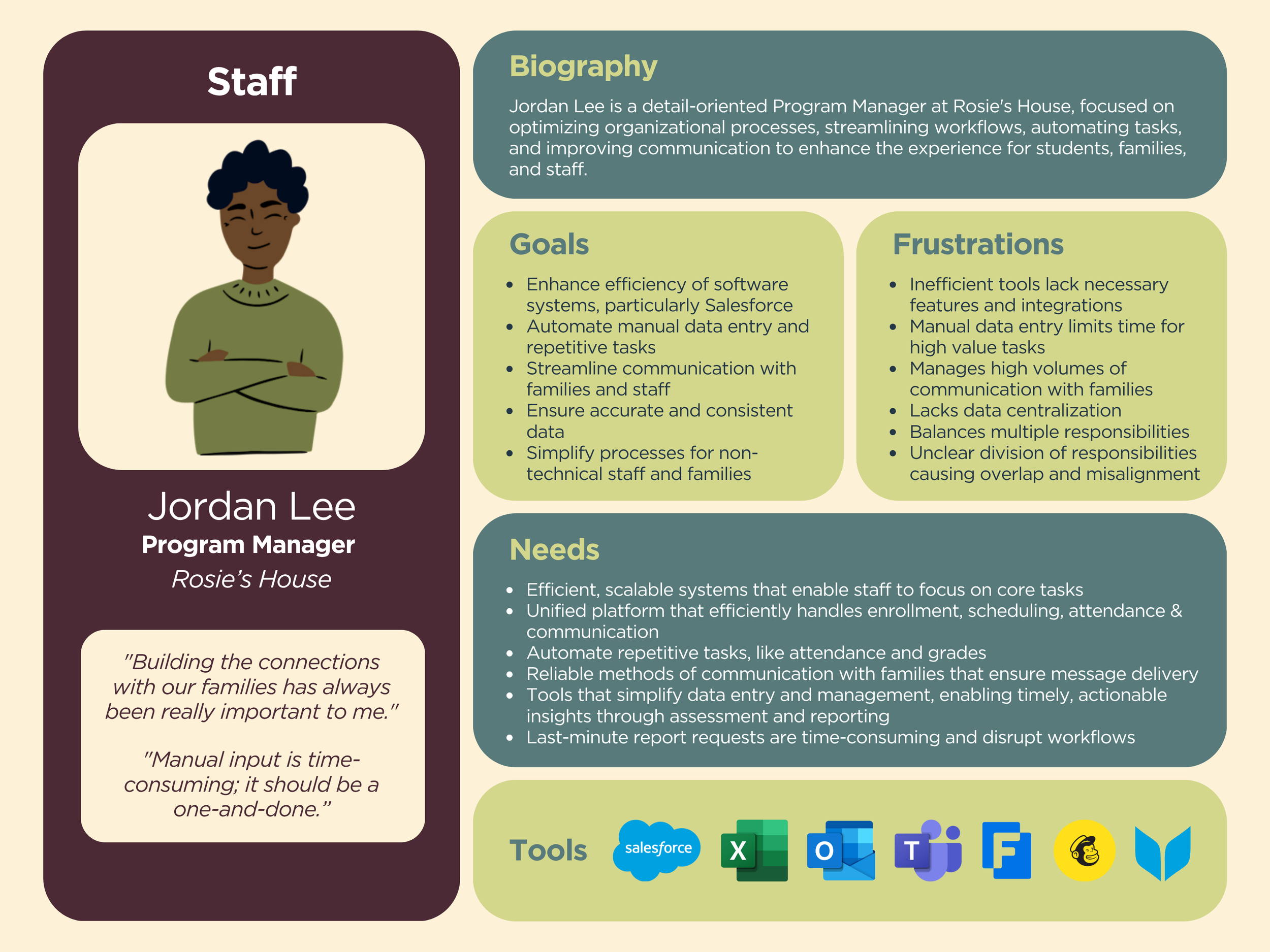 Staff

Jordan Lee
Program Manager
Rosie’s House

"Building the connections with our families has always been really important to me."

"Manual input is time-consuming; it should be a one-and-done.”

Biography

Jordan Lee is a detail-oriented Program Manager at Rosie's House, focused on optimizing organizational processes, streamlining workflows, automating tasks, and improving communication to enhance the experience for students, families, and staff.

Goals

- Enhance efficiency of software systems, particularly Salesforce
- Automate manual data entry and repetitive tasks
- Streamline communication with families and staff
- Ensure accurate and consistent data
- Simplify processes for non-technical staff and families

Frustrations

- Inefficient tools lack necessary features and integrations
- Manual data entry limits time for high value tasks
- Manages high volumes of communication with families
- Lacks data centralization
- Balances multiple responsibilities
- Unclear division of responsibilities causing overlap and misalignment

Needs

- Efficient, scalable systems that enable staff to focus on core tasks
- Unified platform that efficiently handles enrollment, scheduling, attendance & communication
- Automate repetitive tasks, like attendance and grades
- Reliable methods of communication with families that ensure message delivery
- Tools that simplify data entry and management, enabling timely, actionable insights through assessment and reporting
- Last-minute report requests are time-consuming and disrupt workflows

Tools salesforce X O T F